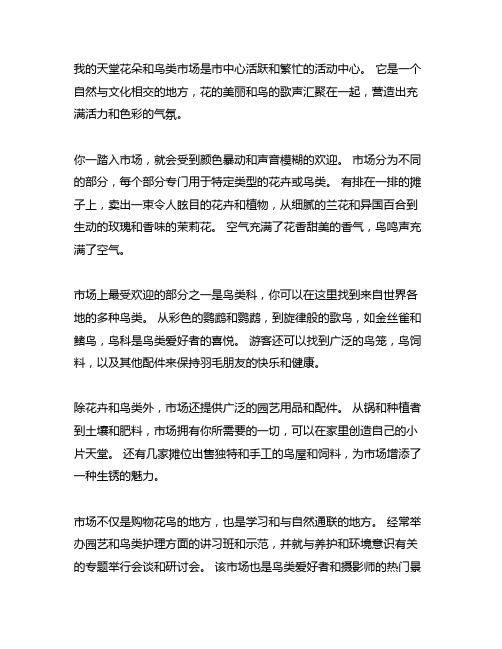 我的天堂花朵和鸟类市场是市中心活跃和繁忙的活动中心。 它是一个自然与文化相交的地方，花的美丽和鸟的歌声汇聚在一起，营造出充满活力和色彩的气氛。

你一踏入市场，就会受到颜色暴动和声音模糊的欢迎。 市场分为不同的部分，每个部分专门用于特定类型的花卉或鸟类。 有排在一排的摊子上，卖出一束令人眩目的花卉和植物，从细腻的兰花和异国百合到生动的玫瑰和香味的茉莉花。 空气充满了花香甜美的香气，鸟鸣声充满了空气。

市场上最受欢迎的部分之一是鸟类科，你可以在这里找到来自世界各地的多种鸟类。 从彩色的鹦鹉和鹦鹉，到旋律般的歌鸟，如金丝雀和鳍鸟，鸟科是鸟类爱好者的喜悦。 游客还可以找到广泛的鸟笼，鸟饲料，以及其他配件来保持羽毛朋友的快乐和健康。

除花卉和鸟类外，市场还提供广泛的园艺用品和配件。 从锅和种植者到土壤和肥料，市场拥有你所需要的一切，可以在家里创造自己的小片天堂。 还有几家摊位出售独特和手工的鸟屋和饲料，为市场增添了一种生锈的魅力。

市场不仅是购物花鸟的地方，也是学习和与自然通联的地方。 经常举办园艺和鸟类护理方面的讲习班和示范，并就与养护和环境意识有关的专题举行会谈和研讨会。 该市场也是鸟类爱好者和摄影师的热门景